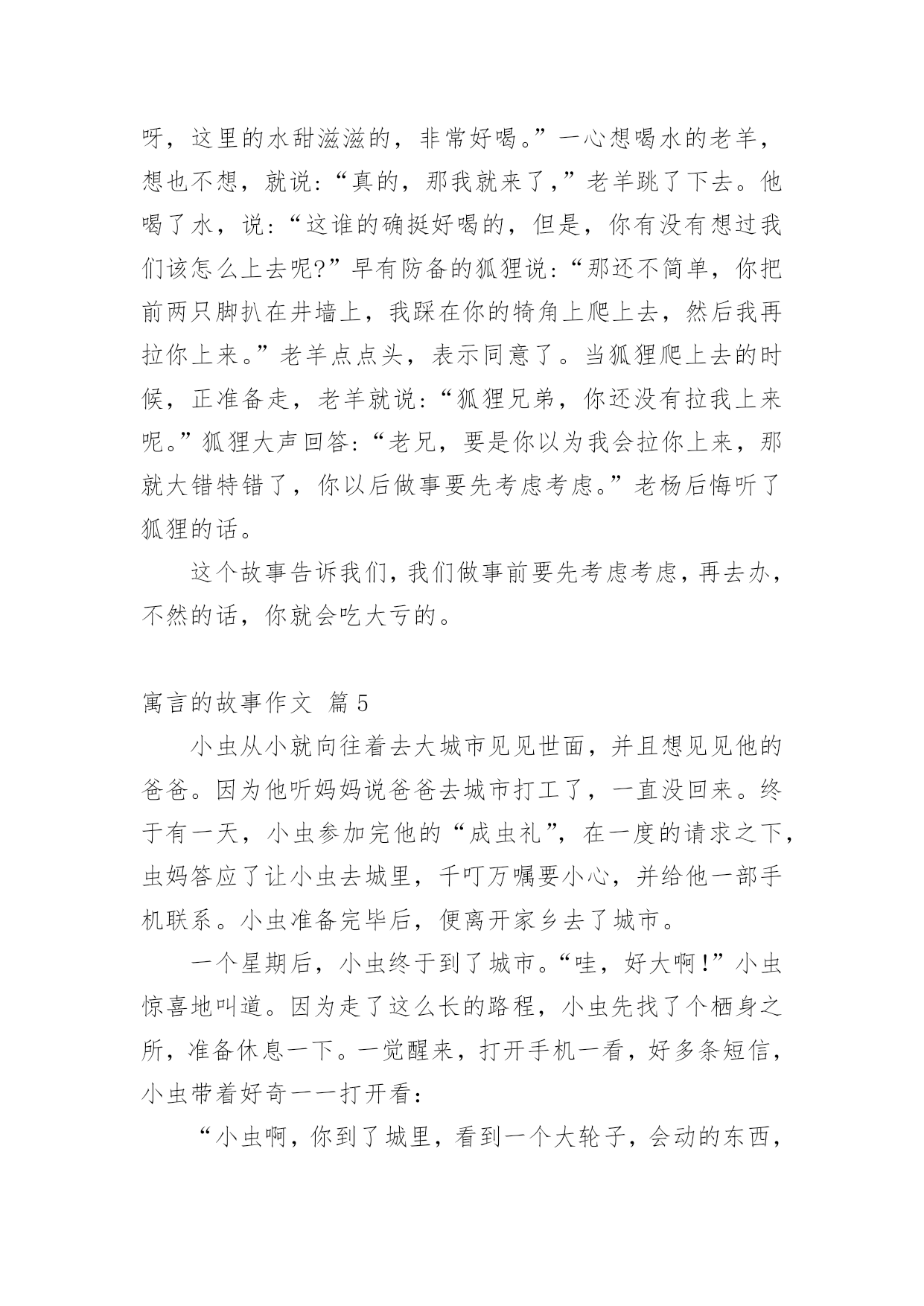 呀，这里的水甜滋滋的，非常好喝。”一心想喝水的老羊，想也不想，就说：“真的，那我就来了，”老羊跳了下去。他喝了水，说：“这谁的确挺好喝的，但是，你有没有想过我们该怎么上去呢?”早有防备的狐狸说：“那还不简单，你把前两只脚扒在井墙上，我踩在你的犄角上爬上去，然后我再拉你上来。”老羊点点头，表示同意了。当狐狸爬上去的时候，正准备走，老羊就说：“狐狸兄弟，你还没有拉我上来呢。”狐狸大声回答：“老兄，要是你以为我会拉你上来，那就大错特错了，你以后做事要先考虑考虑。”老杨后悔听了狐狸的话。

这个故事告诉我们，我们做事前要先考虑考虑，再去办，不然的话，你就会吃大亏的。

寓言的故事作文 篇5

小虫从小就向往着去大城市见见世面，并且想见见他的爸爸。因为他听妈妈说爸爸去城市打工了，一直没回来。终于有一天，小虫参加完他的“成虫礼”，在一度的请求之下，虫妈答应了让小虫去城里，千叮万嘱要小心，并给他一部手机联系。小虫准备完毕后，便离开家乡去了城市。

一个星期后，小虫终于到了城市。“哇，好大啊！”小虫惊喜地叫道。因为走了这么长的路程，小虫先找了个栖身之所，准备休息一下。一觉醒来，打开手机一看，好多条短信，小虫带着好奇一一打开看：

“小虫啊，你到了城里，看到一个大轮子，会动的东西，